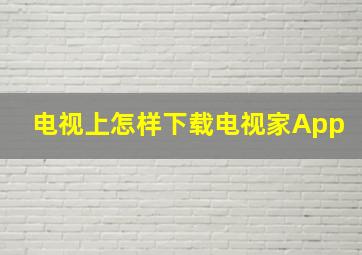 电视上怎样下载电视家App